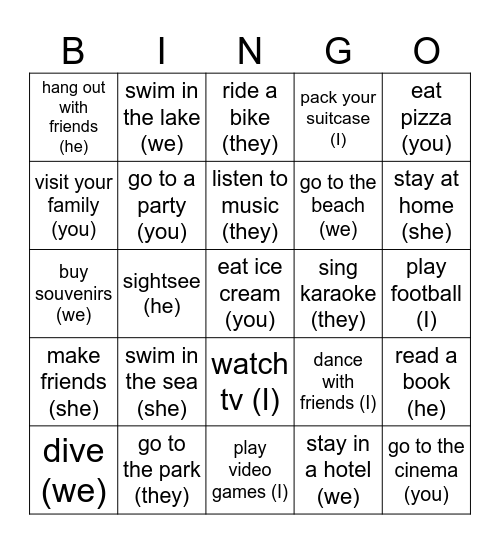 | B | I | N | G | O |
|---|---|---|---|---|
| hang out with friends (he) | swim in the lake (we) | ride a bike (they) | pack your suitcase (I) | eat pizza (you) |
| visit your family (you) | go to a party (you) | listen to music (they) | go to the beach (we) | stay at home (she) |
| buy souvenirs (we) | sightsee (he) | eat ice cream (you) | sing karaoke (they) | play football (I) |
| make friends (she) | swim in the sea (she) | watch tv (I) | dance with friends (I) | read a book (he) |
| dive (we) | go to the park (they) | play video games (I) | stay in a hotel (we) | go to the cinema (you) |